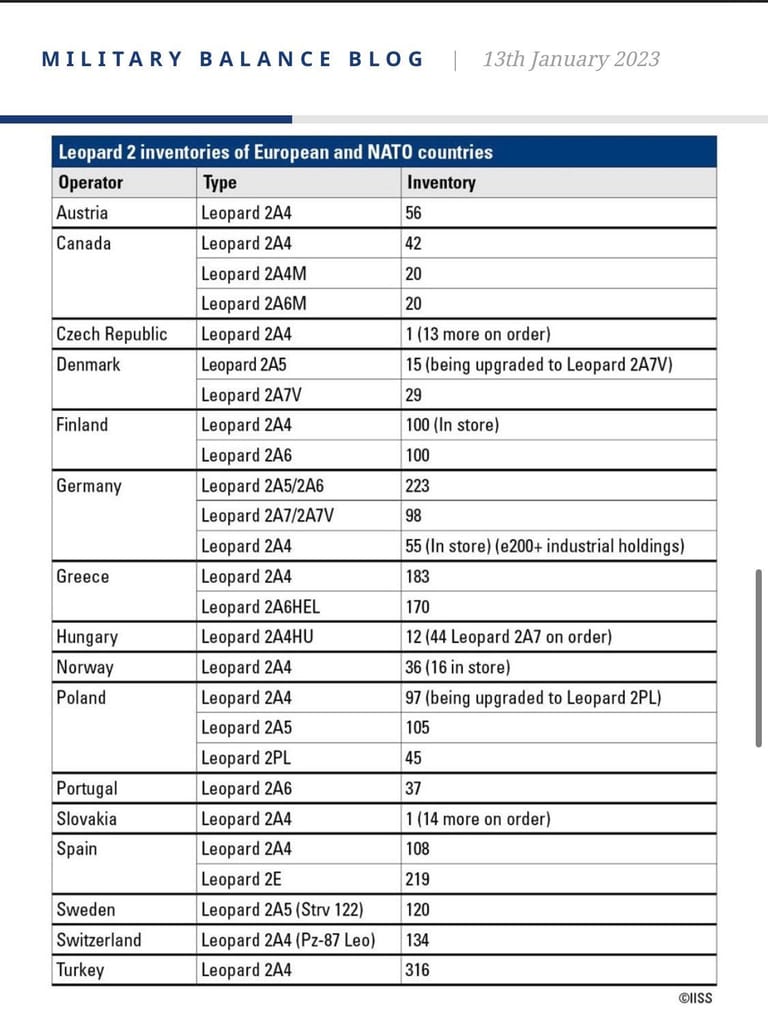 MILITARY BALANCE BLOG | 13th January 2023

Leopard 2 inventories of European and NATO countries

| Operator | Type | Inventory |
|---|---|---|
| Austria | Leopard 2A4 | 56 |
| Canada | Leopard 2A4 | 42 |
| | Leopard 2A4M | 20 |
| | Leopard 2A6M | 20 |
| Czech Republic | Leopard 2A4 | 1 (13 more on order) |
| Denmark | Leopard 2A5 | 15 (being upgraded to Leopard 2A7V) |
| | Leopard 2A7V | 29 |
| Finland | Leopard 2A4 | 100 (In store) |
| | Leopard 2A6 | 100 |
| Germany | Leopard 2A5/2A6 | 223 |
| | Leopard 2A7/2A7V | 98 |
| | Leopard 2A4 | 55 (In store) (e200+ industrial holdings) |
| Greece | Leopard 2A4 | 183 |
| | Leopard 2A6HEL | 170 |
| Hungary | Leopard 2A4HU | 12 (44 Leopard 2A7 on order) |
| Norway | Leopard 2A4 | 36 (16 in store) |
| Poland | Leopard 2A4 | 97 (being upgraded to Leopard 2PL) |
| | Leopard 2A5 | 105 |
| | Leopard 2PL | 45 |
| Portugal | Leopard 2A6 | 37 |
| Slovakia | Leopard 2A4 | 1 (14 more on order) |
| Spain | Leopard 2A4 | 108 |
| | Leopard 2E | 219 |
| Sweden | Leopard 2A5 (Strv 122) | 120 |
| Switzerland | Leopard 2A4 (Pz-87 Leo) | 134 |
| Turkey | Leopard 2A4 | 316 |

©IISS